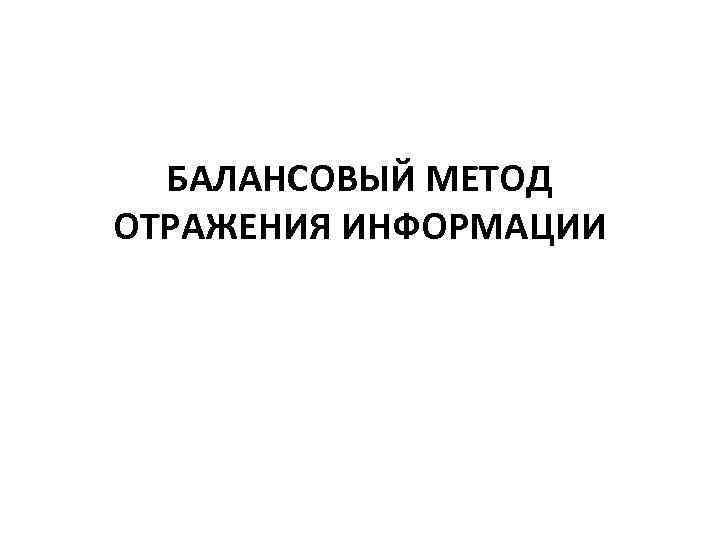 БАЛАНСОВЫЙ МЕТОД ОТРАЖЕНИЯ ИНФОРМАЦИИ